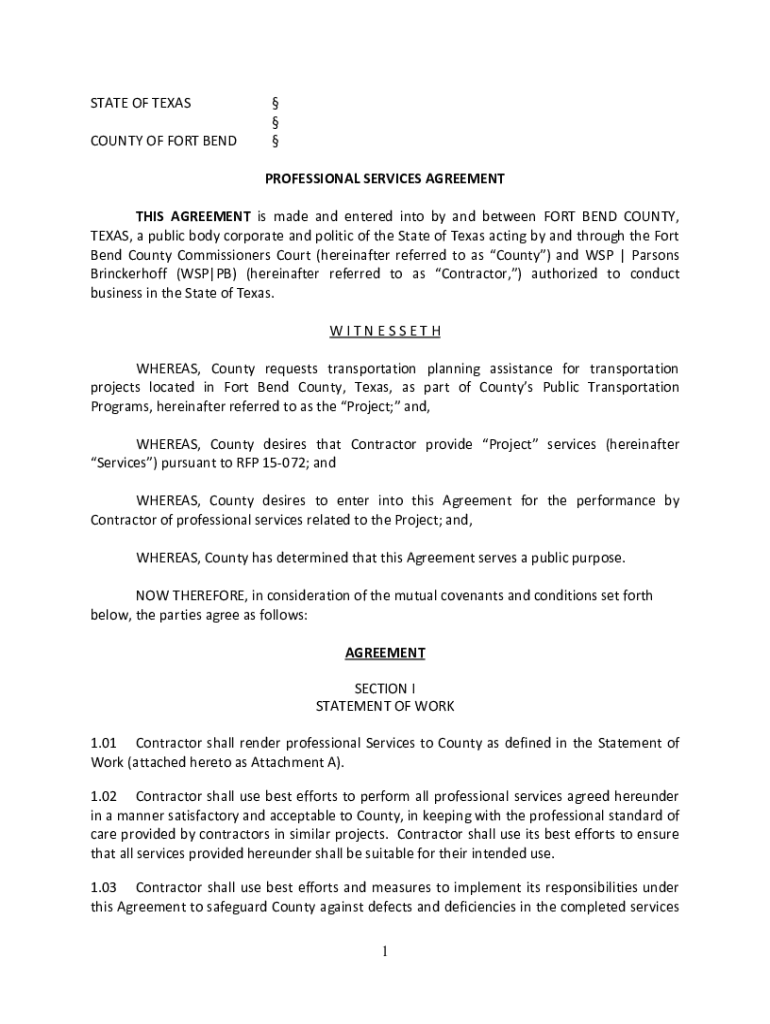 STATE OF TEXAS §
§
COUNTY OF FORT BEND §

PROFESSIONAL SERVICES AGREEMENT

THIS AGREEMENT is made and entered into by and between FORT BEND COUNTY, TEXAS, a public body corporate and politic of the State of Texas acting by and through the Fort Bend County Commissioners Court (hereinafter referred to as "County") and WSP | Parsons Brinckerhoff (WSP|PB) (hereinafter referred to as "Contractor,") authorized to conduct business in the State of Texas.

W I T N E S S E T H

WHEREAS, County requests transportation planning assistance for transportation projects located in Fort Bend County, Texas, as part of County's Public Transportation Programs, hereinafter referred to as the "Project;" and,

WHEREAS, County desires that Contractor provide "Project" services (hereinafter "Services") pursuant to RFP 15-072; and

WHEREAS, County desires to enter into this Agreement for the performance by Contractor of professional services related to the Project; and,

WHEREAS, County has determined that this Agreement serves a public purpose.

NOW THEREFORE, in consideration of the mutual covenants and conditions set forth below, the parties agree as follows:

AGREEMENT

SECTION I
STATEMENT OF WORK

1.01 Contractor shall render professional Services to County as defined in the Statement of Work (attached hereto as Attachment A).

1.02 Contractor shall use best efforts to perform all professional services agreed hereunder in a manner satisfactory and acceptable to County, in keeping with the professional standard of care provided by contractors in similar projects. Contractor shall use its best efforts to ensure that all services provided hereunder shall be suitable for their intended use.

1.03 Contractor shall use best efforts and measures to implement its responsibilities under this Agreement to safeguard County against defects and deficiencies in the completed services

1